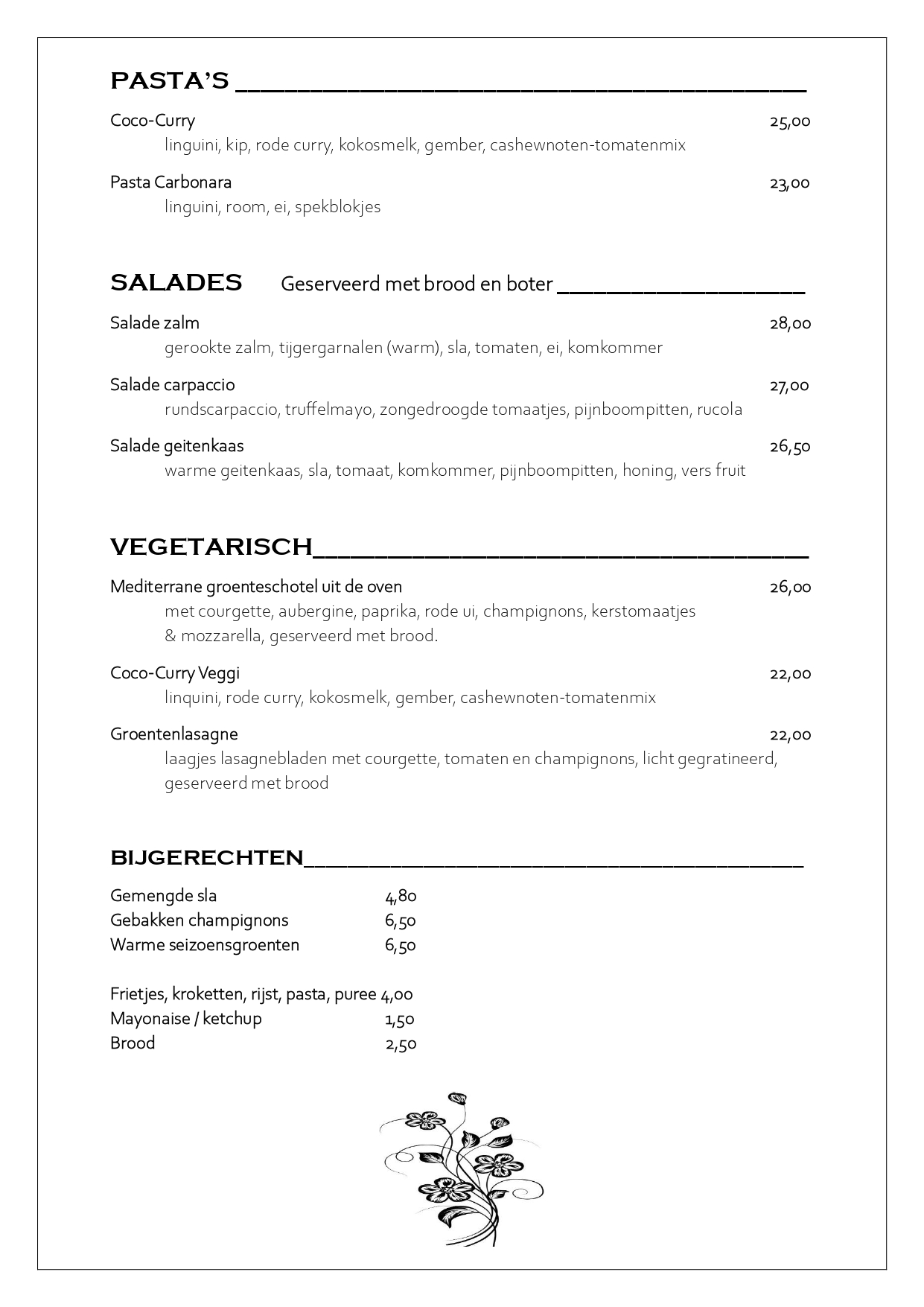 PASTA'S

Coco-Curry 25,00
linguini, kip, rode curry, kokosmelk, gember, cashewnoten-tomatenmix

Pasta Carbonara 23,00
linguini, room, ei, spekblokjes

SALADES Geserveerd met brood en boter

Salade zalm 28,00
gerookte zalm, tijgergarnalen (warm), sla, tomaten, ei, komkommer

Salade carpaccio 27,00
rundscarpaccio, truffelmayo, zongedroogde tomaatjes, pijnboompitten, rucola

Salade geitenkaas 26,50
warme geitenkaas, sla, tomaat, komkommer, pijnboompitten, honing, vers fruit

VEGETARISCH

Mediterrane groenteschotel uit de oven 26,00
met courgette, aubergine, paprika, rode ui, champignons, kerstomaatjes & mozzarella, geserveerd met brood.

Coco-Curry Veggi 22,00
linquini, rode curry, kokosmelk, gember, cashewnoten-tomatenmix

Groentenlasagne 22,00
laagjes lasagnebladen met courgette, tomaten en champignons, licht gegratineerd, geserveerd met brood

BIJGERECHTEN

Gemengde sla 4,80
Gebakken champignons 6,50
Warme seizoensgroenten 6,50

Frietjes, kroketten, rijst, pasta, puree 4,00
Mayonaise / ketchup 1,50
Brood 2,50